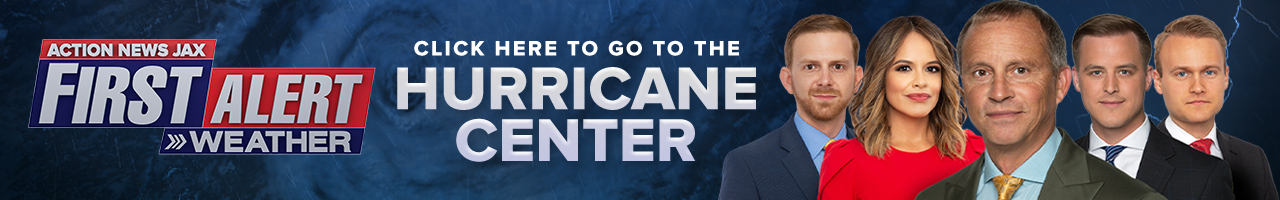 ACTION NEWS JAX
FIRST ALERT
WEATHER

CLICK HERE TO GO TO THE
HURRICANE CENTER